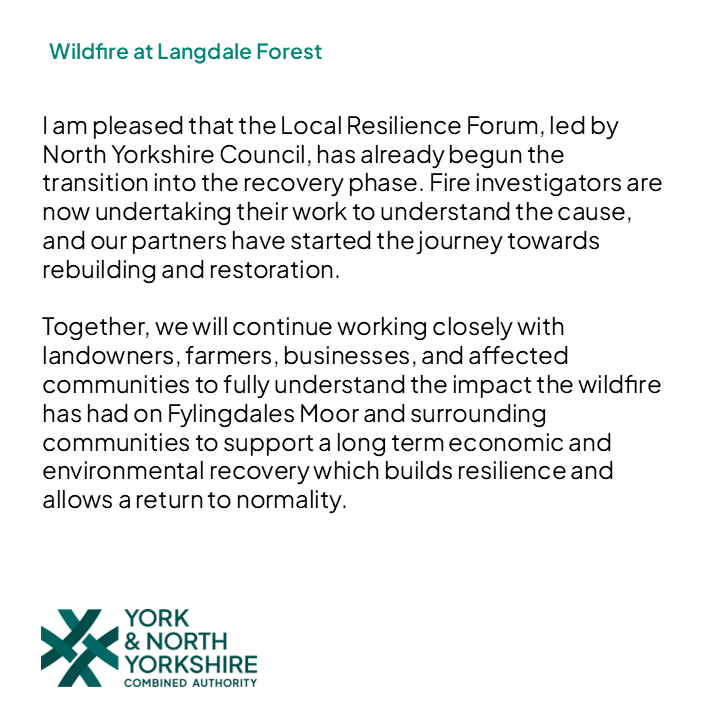 Wildfire at Langdale Forest

I am pleased that the Local Resilience Forum, led by North Yorkshire Council, has already begun the transition into the recovery phase. Fire investigators are now undertaking their work to understand the cause, and our partners have started the journey towards rebuilding and restoration.

Together, we will continue working closely with landowners, farmers, businesses, and affected communities to fully understand the impact the wildfire has had on Fylingdales Moor and surrounding communities to support a long term economic and environmental recovery which builds resilience and allows a return to normality.

YORK
& NORTH
YORKSHIRE
COMBINED AUTHORITY